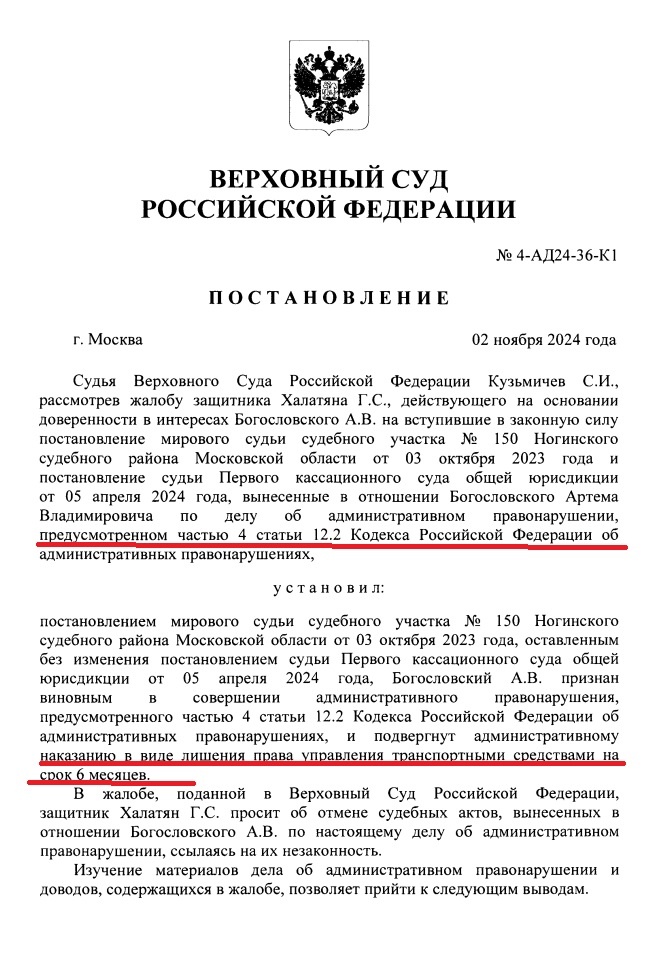 ВЕРХОВНЫЙ СУД
РОССИЙСКОЙ ФЕДЕРАЦИИ

№ 4-АД24-36-К1

ПОСТАНОВЛЕНИЕ

г. Москва

02 ноября 2024 года

Судья Верховного Суда Российской Федерации Кузьмичев С.И., рассмотрев жалобу защитника Халатяна Г.С., действующего на основании доверенности в интересах Богословского А.В. на вступившие в законную силу постановление мирового судьи судебного участка № 150 Ногинского судебного района Московской области от 03 октября 2023 года и постановление судьи Первого кассационного суда общей юрисдикции от 05 апреля 2024 года, вынесенные в отношении Богословского Артема Владимировича по делу об административном правонарушении, предусмотренном частью 4 статьи 12.2 Кодекса Российской Федерации об административных правонарушениях,

установил:

постановлением мирового судьи судебного участка № 150 Ногинского судебного района Московской области от 03 октября 2023 года, оставленным без изменения постановлением судьи Первого кассационного суда общей юрисдикции от 05 апреля 2024 года, Богословский А.В. признан виновным в совершении административного правонарушения, предусмотренного частью 4 статьи 12.2 Кодекса Российской Федерации об административных правонарушениях, и подвергнут административному наказанию в виде лишения права управления транспортными средствами на срок 6 месяцев.

В жалобе, поданной в Верховный Суд Российской Федерации, защитник Халатян Г.С. просит об отмене судебных актов, вынесенных в отношении Богословского А.В. по настоящему делу об административном правонарушении, ссылаясь на их незаконность.

Изучение материалов дела об административном правонарушении и доводов, содержащихся в жалобе, позволяет прийти к следующим выводам.